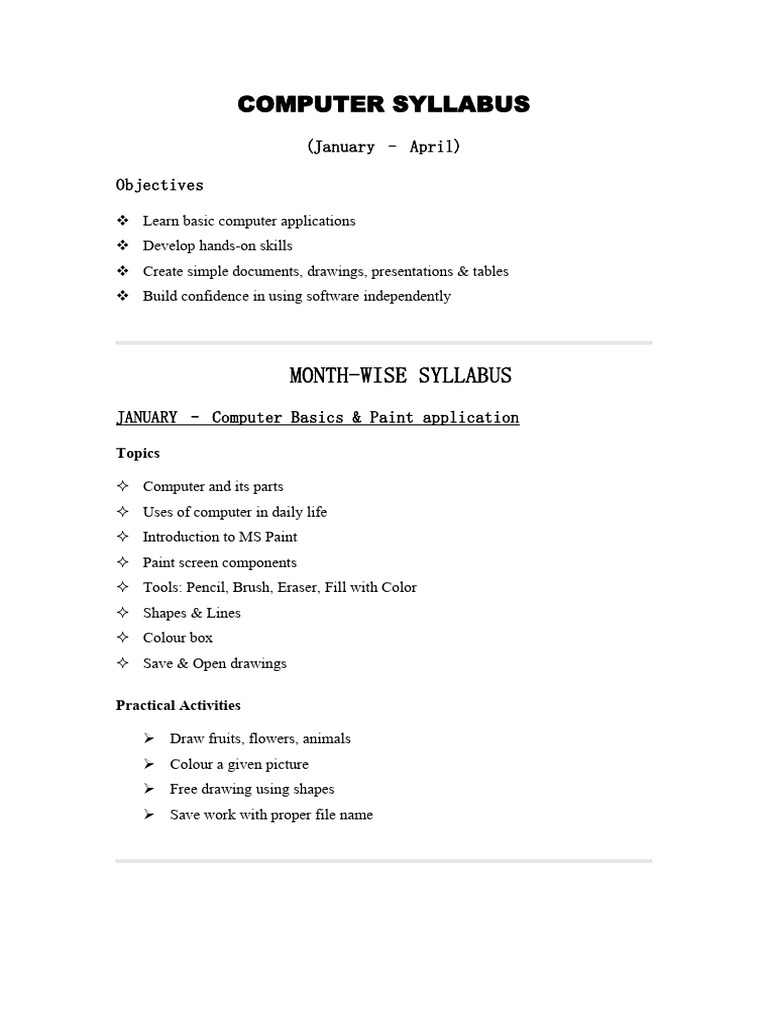 COMPUTER SYLLABUS

(January - April)

Objectives

❖ Learn basic computer applications
❖ Develop hands-on skills
❖ Create simple documents, drawings, presentations & tables
❖ Build confidence in using software independently

MONTH-WISE SYLLABUS

JANUARY - Computer Basics & Paint application

Topics

✧ Computer and its parts
✧ Uses of computer in daily life
✧ Introduction to MS Paint
✧ Paint screen components
✧ Tools: Pencil, Brush, Eraser, Fill with Color
✧ Shapes & Lines
✧ Colour box
✧ Save & Open drawings

Practical Activities

➢ Draw fruits, flowers, animals
➢ Colour a given picture
➢ Free drawing using shapes
➢ Save work with proper file name